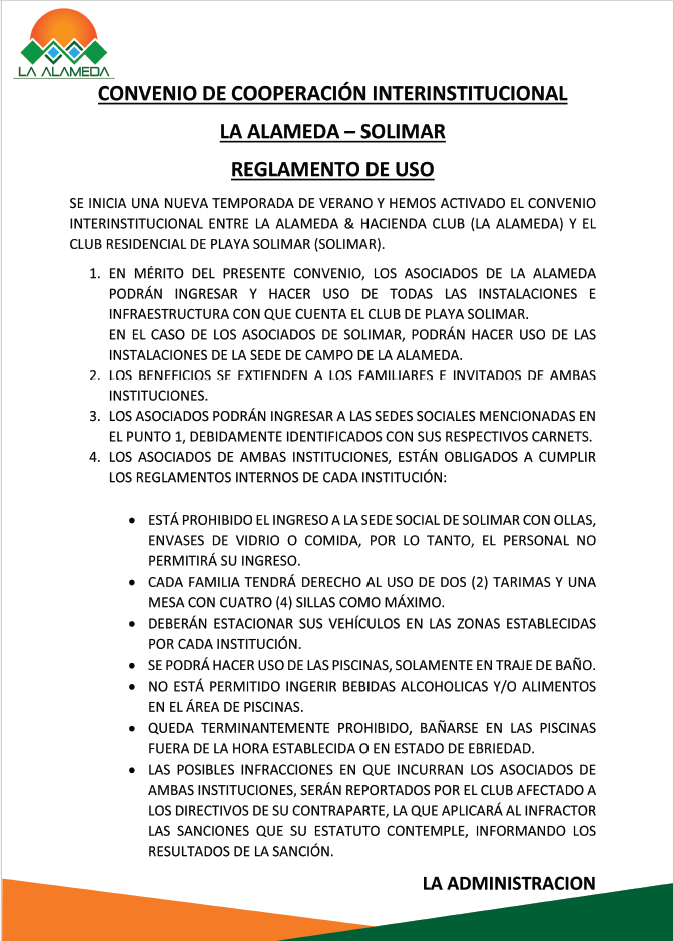 LA ALAMEDA

CONVENIO DE COOPERACIÓN INTERINSTITUCIONAL

LA ALAMEDA – SOLIMAR

REGLAMENTO DE USO

SE INICIA UNA NUEVA TEMPORADA DE VERANO Y HEMOS ACTIVADO EL CONVENIO INTERINSTITUCIONAL ENTRE LA ALAMEDA & HACIENDA CLUB (LA ALAMEDA) Y EL CLUB RESIDENCIAL DE PLAYA SOLIMAR (SOLIMAR).

1. EN MÉRITO DEL PRESENTE CONVENIO, LOS ASOCIADOS DE LA ALAMEDA PODRÁN INGRESAR Y HACER USO DE TODAS LAS INSTALACIONES E INFRAESTRUCTURA CON QUE CUENTA EL CLUB DE PLAYA SOLIMAR.
EN EL CASO DE LOS ASOCIADOS DE SOLIMAR, PODRÁN HACER USO DE LAS INSTALACIONES DE LA SEDE DE CAMPO DE LA ALAMEDA.
2. LOS BENEFICIOS SE EXTIENDEN A LOS FAMILIARES E INVITADOS DE AMBAS INSTITUCIONES.
3. LOS ASOCIADOS PODRÁN INGRESAR A LAS SEDES SOCIALES MENCIONADAS EN EL PUNTO 1, DEBIDAMENTE IDENTIFICADOS CON SUS RESPECTIVOS CARNETS.
4. LOS ASOCIADOS DE AMBAS INSTITUCIONES, ESTÁN OBLIGADOS A CUMPLIR LOS REGLAMENTOS INTERNOS DE CADA INSTITUCIÓN:

• ESTÁ PROHIBIDO EL INGRESO A LA SEDE SOCIAL DE SOLIMAR CON OLLAS, ENVASES DE VIDRIO O COMIDA, POR LO TANTO, EL PERSONAL NO PERMITIRÁ SU INGRESO.
• CADA FAMILIA TENDRÁ DERECHO AL USO DE DOS (2) TARIMAS Y UNA MESA CON CUATRO (4) SILLAS COMO MÁXIMO.
• DEBERÁN ESTACIONAR SUS VEHÍCULOS EN LAS ZONAS ESTABLECIDAS POR CADA INSTITUCIÓN.
• SE PODRÁ HACER USO DE LAS PISCINAS, SOLAMENTE EN TRAJE DE BAÑO.
• NO ESTÁ PERMITIDO INGERIR BEBIDAS ALCOHOLICAS Y/O ALIMENTOS EN EL ÁREA DE PISCINAS.
• QUEDA TERMINANTEMENTE PROHIBIDO, BAÑARSE EN LAS PISCINAS FUERA DE LA HORA ESTABLECIDA O EN ESTADO DE EBRIEDAD.
• LAS POSIBLES INFRACCIONES EN QUE INCURRAN LOS ASOCIADOS DE AMBAS INSTITUCIONES, SERÁN REPORTADOS POR EL CLUB AFECTADO A LOS DIRECTIVOS DE SU CONTRAPARTE, LA QUE APLICARÁ AL INFRACTOR LAS SANCIONES QUE SU ESTATUTO CONTEMPLE, INFORMANDO LOS RESULTADOS DE LA SANCIÓN.

LA ADMINISTRACION